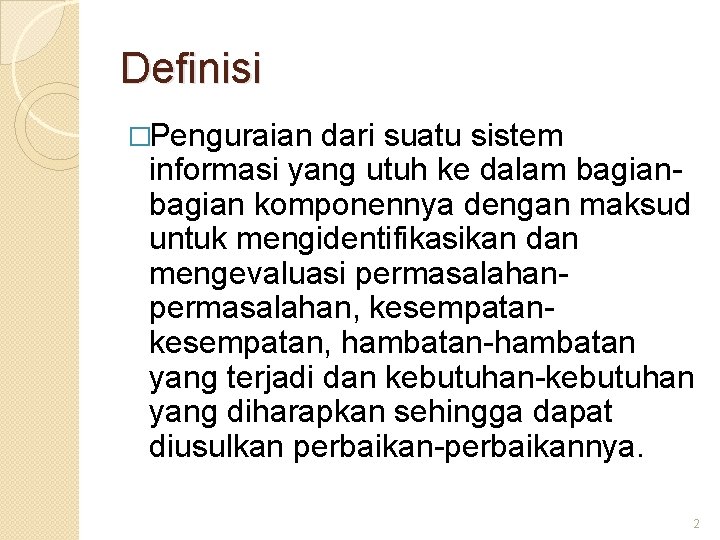 Definisi

□Penguraian dari suatu sistem informasi yang utuh ke dalam bagian-bagian komponennya dengan maksud untuk mengidentifikasikan dan mengevaluasi permasalahan-permasalahan, kesempatan-kesempatan, hambatan-hambatan yang terjadi dan kebutuhan-kebutuhan yang diharapkan sehingga dapat diusulkan perbaikan-perbaikannya.

2